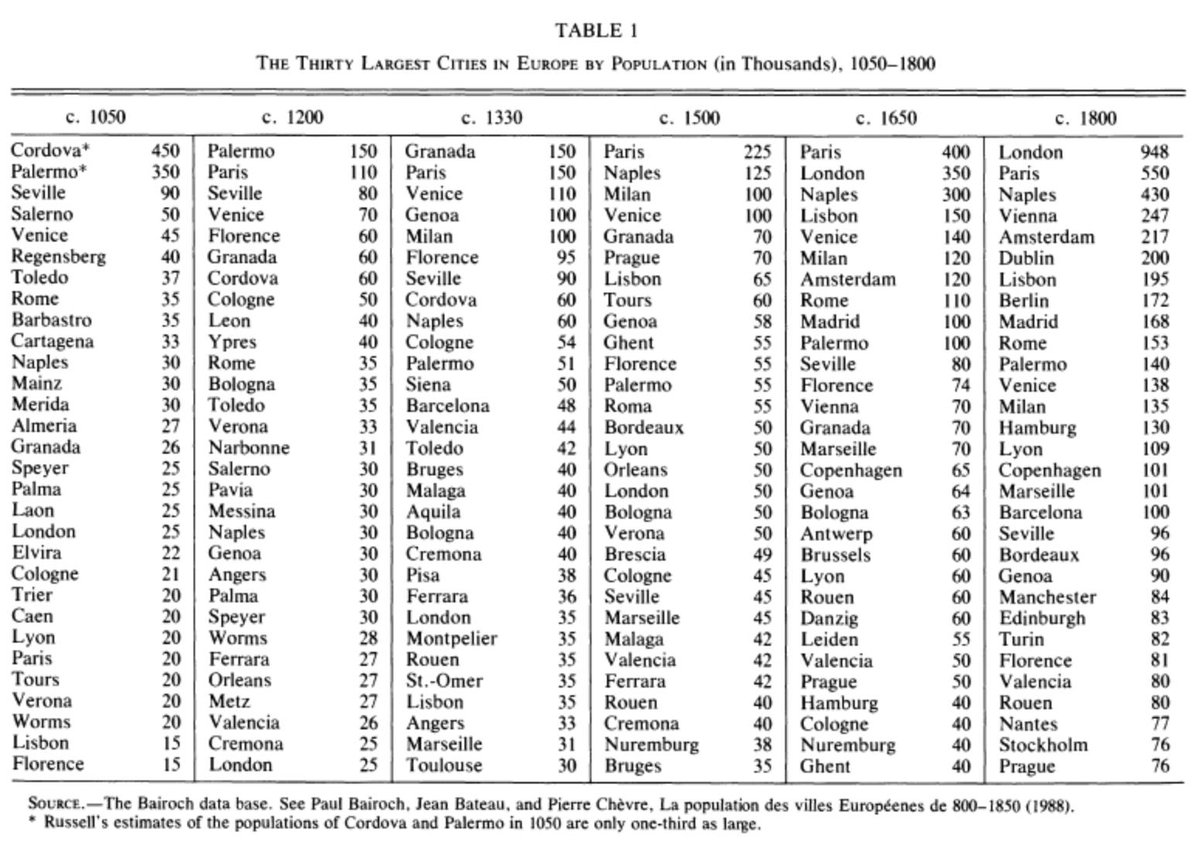 TABLE 1

THE THIRTY LARGEST CITIES IN EUROPE BY POPULATION (in Thousands), 1050–1800

| c. 1050 | | c. 1200 | | c. 1330 | | c. 1500 | | c. 1650 | | c. 1800 | |
|---|---|---|---|---|---|---|---|---|---|---|---|
| Cordova* | 450 | Palermo | 150 | Granada | 150 | Paris | 225 | Paris | 400 | London | 948 |
| Palermo* | 350 | Paris | 110 | Paris | 150 | Naples | 125 | London | 350 | Paris | 550 |
| Seville | 90 | Seville | 80 | Venice | 110 | Milan | 100 | Naples | 300 | Naples | 430 |
| Salerno | 50 | Venice | 70 | Genoa | 100 | Venice | 100 | Lisbon | 150 | Vienna | 247 |
| Venice | 45 | Florence | 60 | Milan | 100 | Granada | 70 | Venice | 140 | Amsterdam | 217 |
| Regensberg | 40 | Granada | 60 | Florence | 95 | Prague | 70 | Milan | 120 | Dublin | 200 |
| Toledo | 37 | Cordova | 60 | Seville | 90 | Lisbon | 65 | Amsterdam | 120 | Lisbon | 195 |
| Rome | 35 | Cologne | 50 | Cordova | 60 | Tours | 60 | Rome | 110 | Berlin | 172 |
| Barbastro | 35 | Leon | 40 | Naples | 60 | Genoa | 58 | Madrid | 100 | Madrid | 168 |
| Cartagena | 33 | Ypres | 40 | Cologne | 54 | Ghent | 55 | Palermo | 100 | Rome | 153 |
| Naples | 30 | Rome | 35 | Palermo | 51 | Florence | 55 | Seville | 80 | Palermo | 140 |
| Mainz | 30 | Bologna | 35 | Siena | 50 | Palermo | 55 | Florence | 74 | Venice | 138 |
| Merida | 30 | Toledo | 35 | Barcelona | 48 | Roma | 55 | Vienna | 70 | Milan | 135 |
| Almeria | 27 | Verona | 33 | Valencia | 44 | Bordeaux | 50 | Granada | 70 | Hamburg | 130 |
| Granada | 26 | Narbonne | 31 | Toledo | 42 | Lyon | 50 | Marseille | 70 | Lyon | 109 |
| Speyer | 25 | Salerno | 30 | Bruges | 40 | Orleans | 50 | Copenhagen | 65 | Copenhagen | 101 |
| Palma | 25 | Pavia | 30 | Malaga | 40 | London | 50 | Genoa | 64 | Marseille | 101 |
| Laon | 25 | Messina | 30 | Aquila | 40 | Bologna | 50 | Bologna | 63 | Barcelona | 100 |
| London | 25 | Naples | 30 | Bologna | 40 | Verona | 50 | Antwerp | 60 | Seville | 96 |
| Elvira | 22 | Genoa | 30 | Cremona | 40 | Brescia | 49 | Brussels | 60 | Bordeaux | 96 |
| Cologne | 21 | Angers | 30 | Pisa | 38 | Cologne | 45 | Lyon | 60 | Genoa | 90 |
| Trier | 20 | Palma | 30 | Ferrara | 36 | Seville | 45 | Rouen | 60 | Manchester | 84 |
| Caen | 20 | Speyer | 30 | London | 35 | Marseille | 45 | Danzig | 60 | Edinburgh | 83 |
| Lyon | 20 | Worms | 28 | Montpelier | 35 | Malaga | 42 | Leiden | 55 | Turin | 82 |
| Paris | 20 | Ferrara | 27 | Rouen | 35 | Valencia | 42 | Valencia | 50 | Florence | 81 |
| Tours | 20 | Orleans | 27 | St.-Omer | 35 | Ferrara | 42 | Prague | 50 | Valencia | 80 |
| Verona | 20 | Metz | 27 | Lisbon | 35 | Rouen | 40 | Hamburg | 40 | Rouen | 80 |
| Worms | 20 | Valencia | 26 | Angers | 33 | Cremona | 40 | Cologne | 40 | Nantes | 77 |
| Lisbon | 15 | Cremona | 25 | Marseille | 31 | Nuremburg | 38 | Nuremburg | 40 | Stockholm | 76 |
| Florence | 15 | London | 25 | Toulouse | 30 | Bruges | 35 | Ghent | 40 | Prague | 76 |

SOURCE.—The Bairoch data base. See Paul Bairoch, Jean Bateau, and Pierre Chèvre, La population des villes Européenes de 800–1850 (1988).
* Russell's estimates of the populations of Cordova and Palermo in 1050 are only one-third as large.